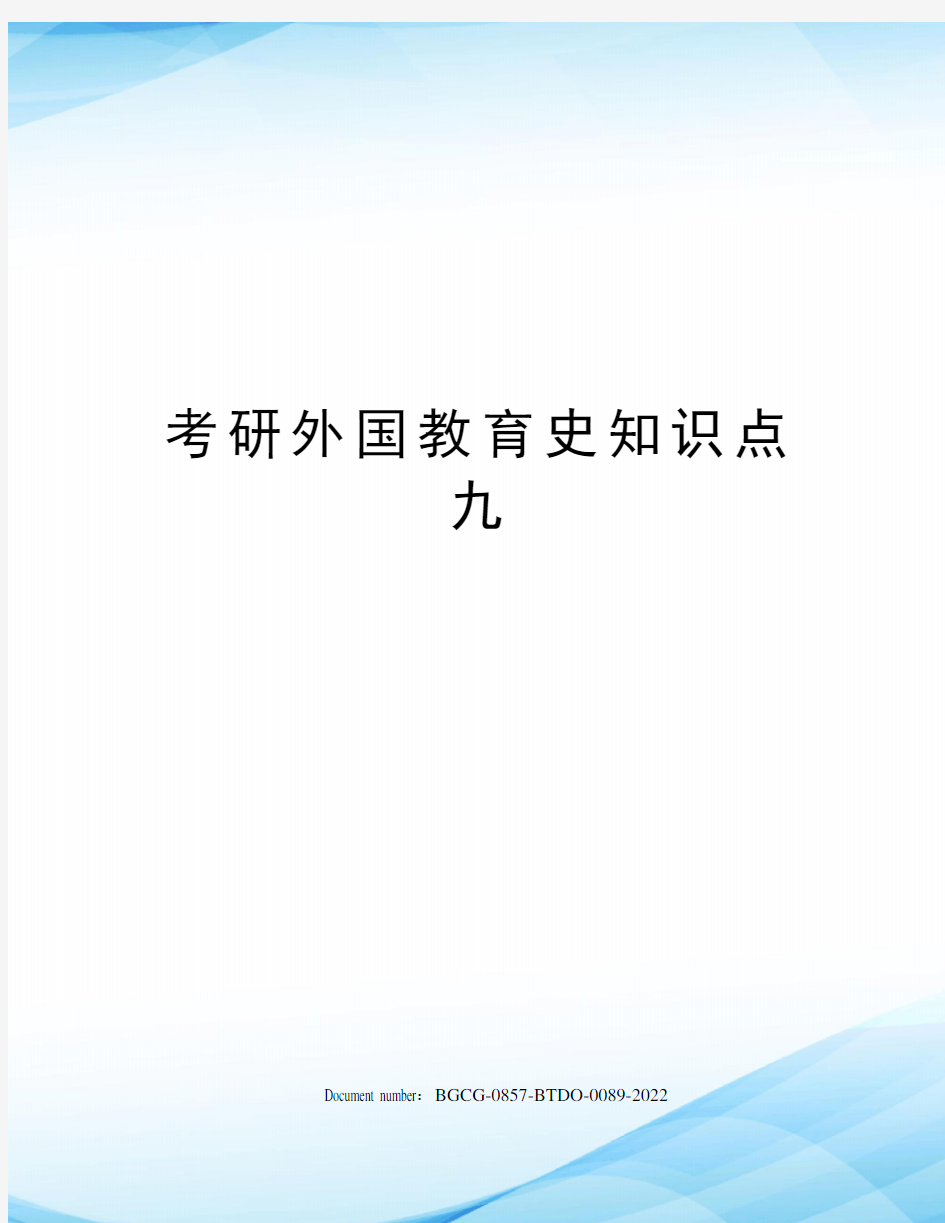 考研外国教育史知识点九

Document number：BGCG-0857-BTDO-0089-2022